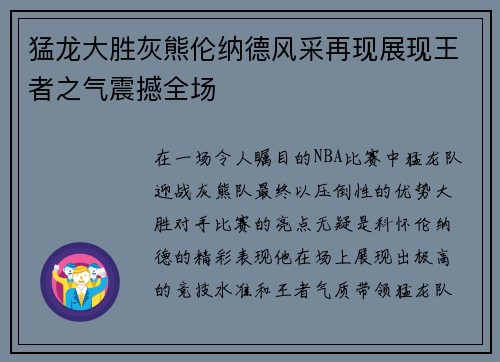 猛龙大胜灰熊伦纳德风采再现展现王者之气震撼全场

在一场令人瞩目的NBA比赛中猛龙队迎战灰熊队最终以压倒性的优势大胜对手比赛的亮点无疑是科怀伦纳德的精彩表现他在场上展现出极高的竞技水准和王者气质带领猛龙队